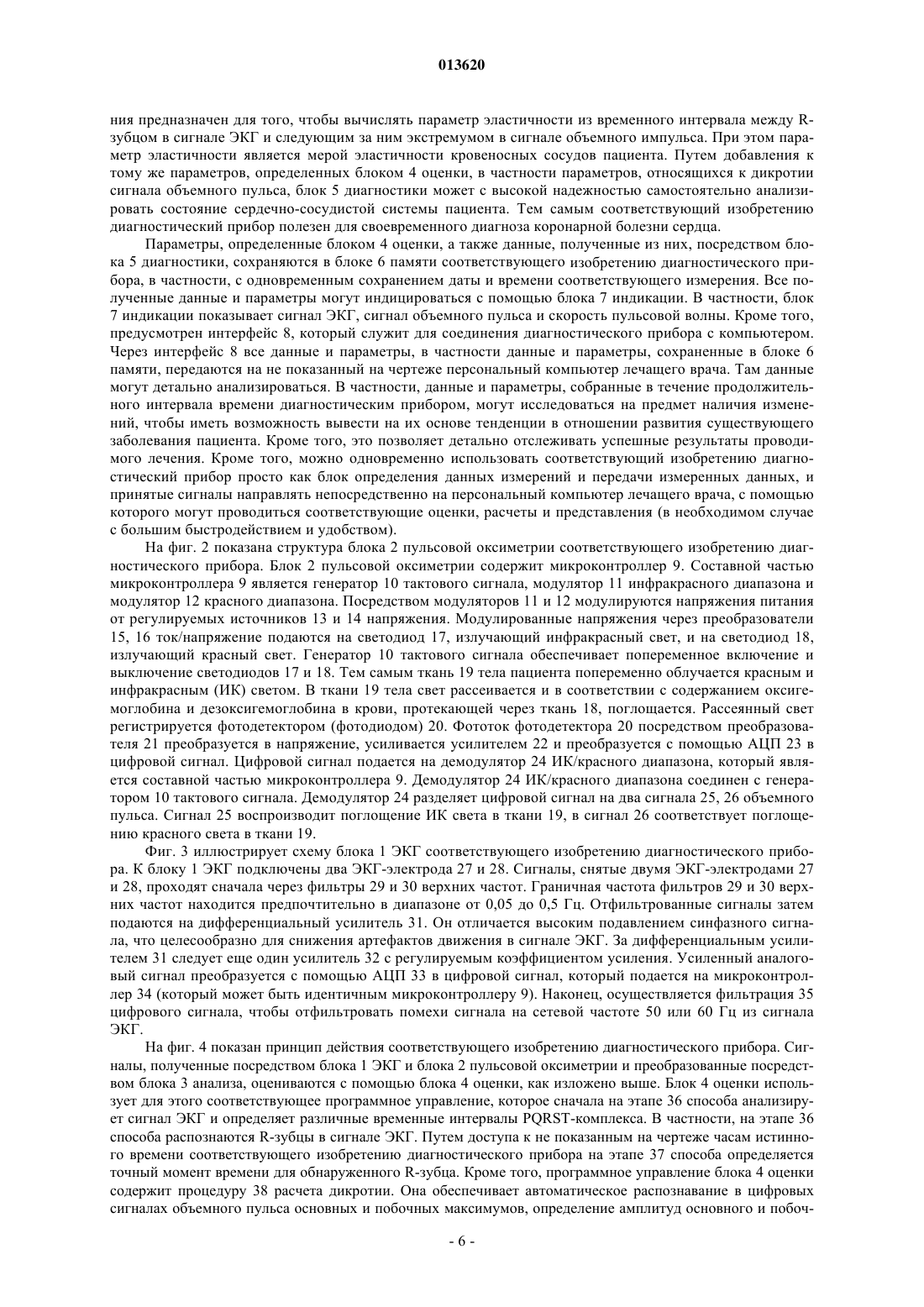 013620

ния предназначен для того, чтобы вычислять параметр эластичности из временного интервала между R-зубцом в сигнале ЭКГ и следующим за ним экстремумом в сигнале объемного импульса. При этом параметр эластичности является мерой эластичности кровеносных сосудов пациента. Путем добавления к тому же параметров, определенных блоком 4 оценки, в частности параметров, относящихся к дикротии сигнала объемного пульса, блок 5 диагностики может с высокой надежностью самостоятельно анализировать состояние сердечно-сосудистой системы пациента. Тем самым соответствующий изобретению диагностический прибор полезен для своевременного диагноза коронарной болезни сердца.

Параметры, определенные блоком 4 оценки, а также данные, полученные из них, посредством блока 5 диагностики, сохраняются в блоке 6 памяти соответствующего изобретению диагностического прибора, в частности, с одновременным сохранением даты и времени соответствующего измерения. Все полученные данные и параметры могут индицироваться с помощью блока 7 индикации. В частности, блок 7 индикации показывает сигнал ЭКГ, сигнал объемного пульса и скорость пульсовой волны. Кроме того, предусмотрен интерфейс 8, который служит для соединения диагностического прибора с компьютером. Через интерфейс 8 все данные и параметры, в частности данные и параметры, сохраненные в блоке 6 памяти, передаются на не показанный на чертеже персональный компьютер лечащего врача. Там данные могут детально анализироваться. В частности, данные и параметры, собранные в течение продолжительного интервала времени диагностическим прибором, могут исследоваться на предмет наличия изменений, чтобы иметь возможность вывести на их основе тенденции в отношении развития существующего заболевания пациента. Кроме того, это позволяет детально отслеживать успешные результаты проводимого лечения. Кроме того, можно одновременно использовать соответствующий изобретению диагностический прибор просто как блок определения данных измерений и передачи измеренных данных, и принятые сигналы направлять непосредственно на персональный компьютер лечащего врача, с помощью которого могут проводиться соответствующие оценки, расчеты и представления (в необходимом случае с большим быстродействием и удобством).

На фиг. 2 показана структура блока 2 пульсовой оксиметрии соответствующего изобретению диагностического прибора. Блок 2 пульсовой оксиметрии содержит микроконтроллер 9. Составной частью микроконтроллера 9 является генератор 10 тактового сигнала, модулятор 11 инфракрасного диапазона и модулятор 12 красного диапазона. Посредством модуляторов 11 и 12 модулируются напряжения питания от регулируемых источников 13 и 14 напряжения. Модулированные напряжения через преобразователи 15, 16 ток/напряжение подаются на светодиод 17, излучающий инфракрасный свет, и на светодиод 18, излучающий красный свет. Генератор 10 тактового сигнала обеспечивает попеременное включение и выключение светодиодов 17 и 18. Тем самым ткань 19 тела пациента попеременно облучается красным и инфракрасным (ИК) светом. В ткани 19 тела свет рассеивается и в соответствии с содержанием оксигемоглобина и дезоксигемоглобина в крови, протекающей через ткань 18, поглощается. Рассеянный свет регистрируется фотодетектором (фотодиодом) 20. Фототок фотодетектора 20 посредством преобразователя 21 преобразуется в напряжение, усиливается усилителем 22 и преобразуется с помощью АЦП 23 в цифровой сигнал. Цифровой сигнал подается на демодулятор 24 ИК/красного диапазона, который является составной частью микроконтроллера 9. Демодулятор 24 ИК/красного диапазона соединен с генератором 10 тактового сигнала. Демодулятор 24 разделяет цифровой сигнал на два сигнала 25, 26 объемного пульса. Сигнал 25 воспроизводит поглощение ИК света в ткани 19, в сигнал 26 соответствует поглощению красного света в ткани 19.

Фиг. 3 иллюстрирует схему блока 1 ЭКГ соответствующего изобретению диагностического прибора. К блоку 1 ЭКГ подключены два ЭКГ-электрода 27 и 28. Сигналы, снятые двумя ЭКГ-электродами 27 и 28, проходят сначала через фильтры 29 и 30 верхних частот. Граничная частота фильтров 29 и 30 верхних частот находится предпочтительно в диапазоне от 0,05 до 0,5 Гц. Отфильтрованные сигналы затем подаются на дифференциальный усилитель 31. Он отличается высоким подавлением синфазного сигнала, что целесообразно для снижения артефактов движения в сигнале ЭКГ. За дифференциальным усилителем 31 следует еще один усилитель 32 с регулируемым коэффициентом усиления. Усиленный аналоговый сигнал преобразуется с помощью АЦП 33 в цифровой сигнал, который подается на микроконтроллер 34 (который может быть идентичным микроконтроллеру 9). Наконец, осуществляется фильтрация 35 цифрового сигнала, чтобы отфильтровать помехи сигнала на сетевой частоте 50 или 60 Гц из сигнала ЭКГ.

На фиг. 4 показан принцип действия соответствующего изобретению диагностического прибора. Сигналы, полученные посредством блока 1 ЭКГ и блока 2 пульсовой оксиметрии и преобразованные посредством блока 3 анализа, оцениваются с помощью блока 4 оценки, как изложено выше. Блок 4 оценки использует для этого соответствующее программное управление, которое сначала на этапе 36 способа анализирует сигнал ЭКГ и определяет различные временные интервалы PQRST-комплекса. В частности, на этапе 36 способа распознаются R-зубцы в сигнале ЭКГ. Путем доступа к не показанным на чертеже часам истинного времени соответствующего изобретению диагностического прибора на этапе 37 способа определяется точный момент времени для обнаруженного R-зубца. Кроме того, программное управление блока 4 оценки содержит процедуру 38 расчета дикротии. Она обеспечивает автоматическое распознавание в цифровых сигналах объемного пульса основных и побочных максимумов, определение амплитуд основного и побоч-

- 6 -